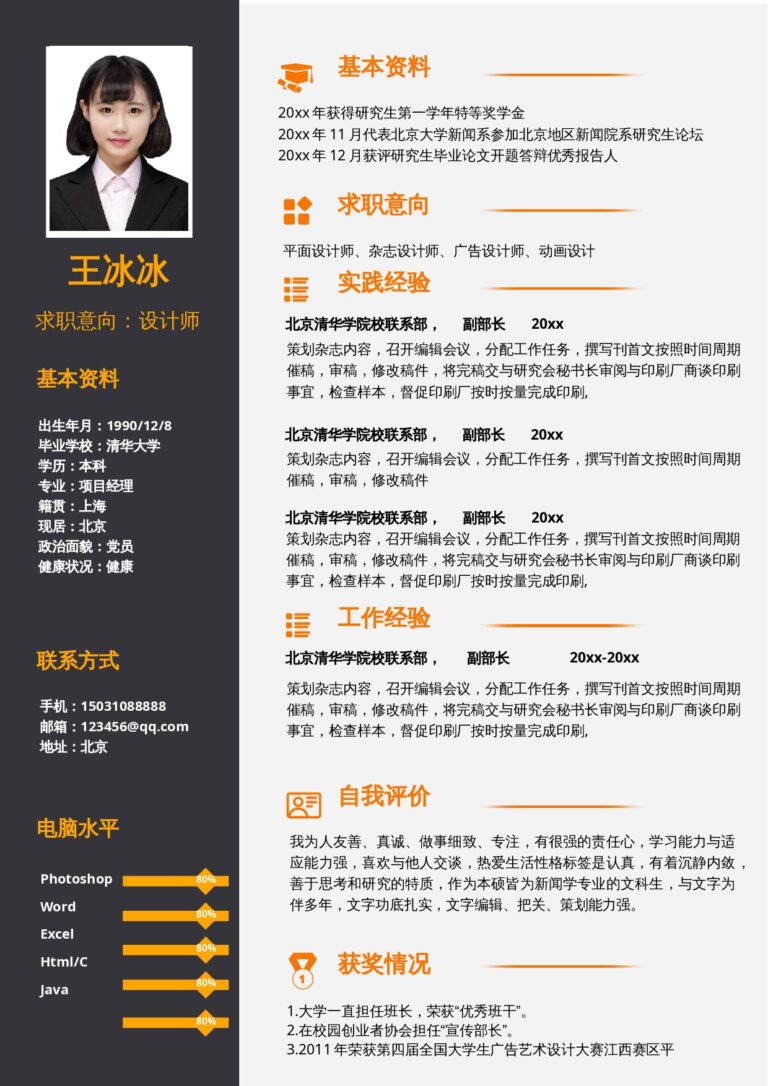 王冰冰

求职意向：设计师

基本资料

出生年月：1990/12/8
毕业学校：清华大学
学历：本科
专业：项目经理
籍贯：上海
现居：北京
政治面貌：党员
健康状况：健康

联系方式

手机：15031088888
邮箱：123456@qq.com
地址：北京

电脑水平

Photoshop 80%
Word 80%
Excel 80%
Html/C 80%
Java 80%

基本资料

20xx 年获得研究生第一学年特等奖学金
20xx 年 11 月代表北京大学新闻系参加北京地区新闻院系研究生论坛
20xx 年 12 月获评研究生毕业论文开题答辩优秀报告人

求职意向

平面设计师、杂志设计师、广告设计师、动画设计

实践经验

北京清华学院校联系部， 副部长 20xx
策划杂志内容，召开编辑会议，分配工作任务，撰写刊首文按照时间周期催稿，审稿，修改稿件，将完稿交与研究会秘书长审阅与印刷厂商谈印刷事宜，检查样本，督促印刷厂按时按量完成印刷,

北京清华学院校联系部， 副部长 20xx
策划杂志内容，召开编辑会议，分配工作任务，撰写刊首文按照时间周期催稿，审稿，修改稿件

北京清华学院校联系部， 副部长 20xx
策划杂志内容，召开编辑会议，分配工作任务，撰写刊首文按照时间周期催稿，审稿，修改稿件，将完稿交与研究会秘书长审阅与印刷厂商谈印刷事宜，检查样本，督促印刷厂按时按量完成印刷,

工作经验

北京清华学院校联系部， 副部长 20xx-20xx
策划杂志内容，召开编辑会议，分配工作任务，撰写刊首文按照时间周期催稿，审稿，修改稿件，将完稿交与研究会秘书长审阅与印刷厂商谈印刷事宜，检查样本，督促印刷厂按时按量完成印刷,

自我评价

我为人友善、真诚、做事细致、专注，有很强的责任心，学习能力与适应能力强，喜欢与他人交谈，热爱生活性格标签是认真，有着沉静内敛，善于思考和研究的特质，作为本硕皆为新闻学专业的文科生，与文字为伴多年，文字功底扎实，文字编辑、把关、策划能力强。

获奖情况

1.大学一直担任班长，荣获“优秀班干”。
2.在校园创业者协会担任“宣传部长”。
3.2011 年荣获第四届全国大学生广告艺术设计大赛江西赛区平